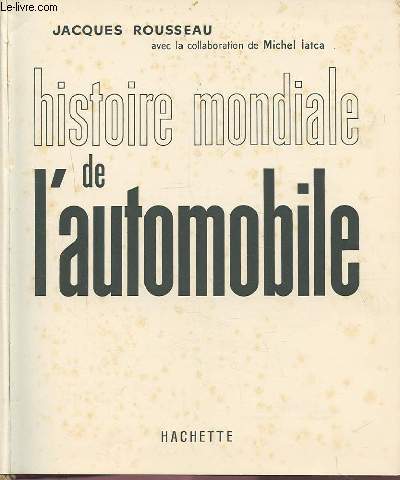 Le-livre.com

JACQUES ROUSSEAU
avec la collaboration de Michel Iatca

histoire mondiale
de
l'automobile

HACHETTE